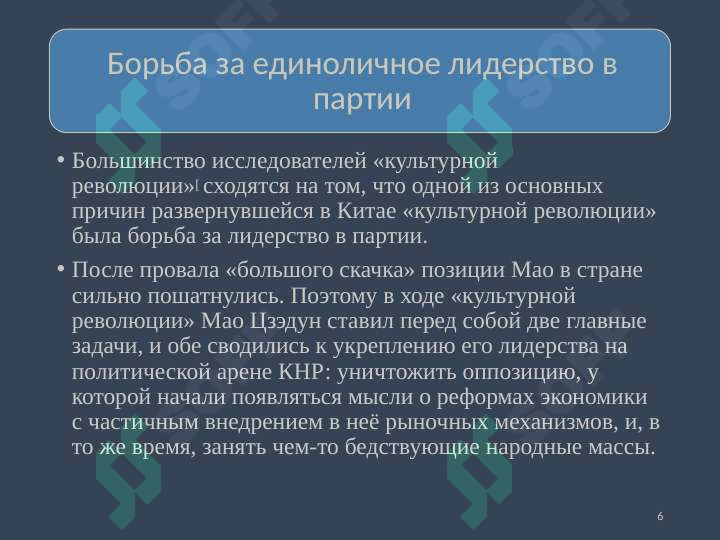 Борьба за единоличное лидерство в партии

• Большинство исследователей «культурной революции»[ сходятся на том, что одной из основных причин развернувшейся в Китае «культурной революции» была борьба за лидерство в партии.

• После провала «большого скачка» позиции Мао в стране сильно пошатнулись. Поэтому в ходе «культурной революции» Мао Цзэдун ставил перед собой две главные задачи, и обе сводились к укреплению его лидерства на политической арене КНР: уничтожить оппозицию, у которой начали появляться мысли о реформах экономики с частичным внедрением в неё рыночных механизмов, и, в то же время, занять чем-то бедствующие народные массы.

6